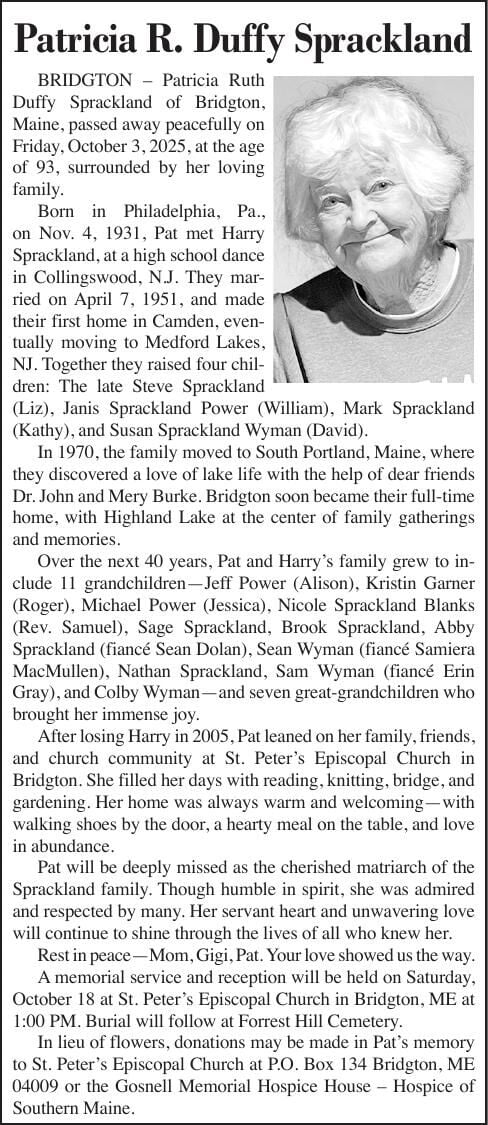 Patricia R. Duffy Sprackland

BRIDGTON – Patricia Ruth Duffy Sprackland of Bridgton, Maine, passed away peacefully on Friday, October 3, 2025, at the age of 93, surrounded by her loving family.

Born in Philadelphia, Pa., on Nov. 4, 1931, Pat met Harry Sprackland, at a high school dance in Collingswood, N.J. They married on April 7, 1951, and made their first home in Camden, eventually moving to Medford Lakes, NJ. Together they raised four children: The late Steve Sprackland (Liz), Janis Sprackland Power (William), Mark Sprackland (Kathy), and Susan Sprackland Wyman (David).

In 1970, the family moved to South Portland, Maine, where they discovered a love of lake life with the help of dear friends Dr. John and Mery Burke. Bridgton soon became their full-time home, with Highland Lake at the center of family gatherings and memories.

Over the next 40 years, Pat and Harry's family grew to include 11 grandchildren—Jeff Power (Alison), Kristin Garner (Roger), Michael Power (Jessica), Nicole Sprackland Blanks (Rev. Samuel), Sage Sprackland, Brook Sprackland, Abby Sprackland (fiancé Sean Dolan), Sean Wyman (fiancé Samiera MacMullen), Nathan Sprackland, Sam Wyman (fiancé Erin Gray), and Colby Wyman—and seven great-grandchildren who brought her immense joy.

After losing Harry in 2005, Pat leaned on her family, friends, and church community at St. Peter's Episcopal Church in Bridgton. She filled her days with reading, knitting, bridge, and gardening. Her home was always warm and welcoming—with walking shoes by the door, a hearty meal on the table, and love in abundance.

Pat will be deeply missed as the cherished matriarch of the Sprackland family. Though humble in spirit, she was admired and respected by many. Her servant heart and unwavering love will continue to shine through the lives of all who knew her.

Rest in peace—Mom, Gigi, Pat. Your love showed us the way.

A memorial service and reception will be held on Saturday, October 18 at St. Peter's Episcopal Church in Bridgton, ME at 1:00 PM. Burial will follow at Forrest Hill Cemetery.

In lieu of flowers, donations may be made in Pat's memory to St. Peter's Episcopal Church at P.O. Box 134 Bridgton, ME 04009 or the Gosnell Memorial Hospice House – Hospice of Southern Maine.